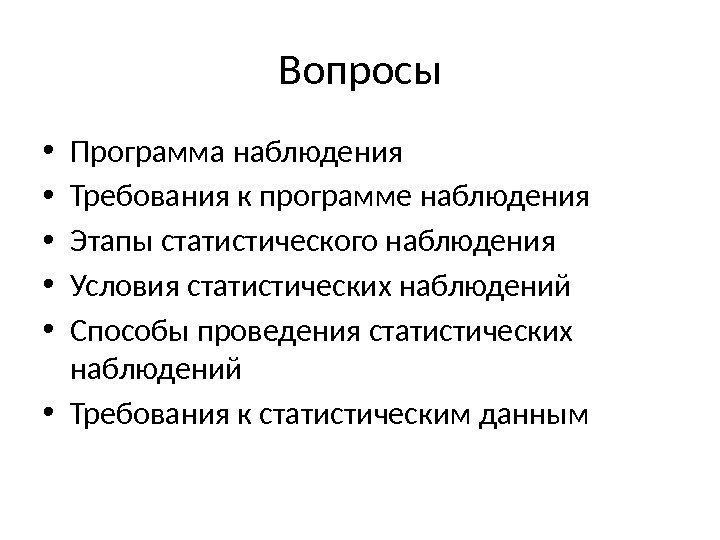 Вопросы

• Программа наблюдения
• Требования к программе наблюдения
• Этапы статистического наблюдения
• Условия статистических наблюдений
• Способы проведения статистических наблюдений
• Требования к статистическим данным